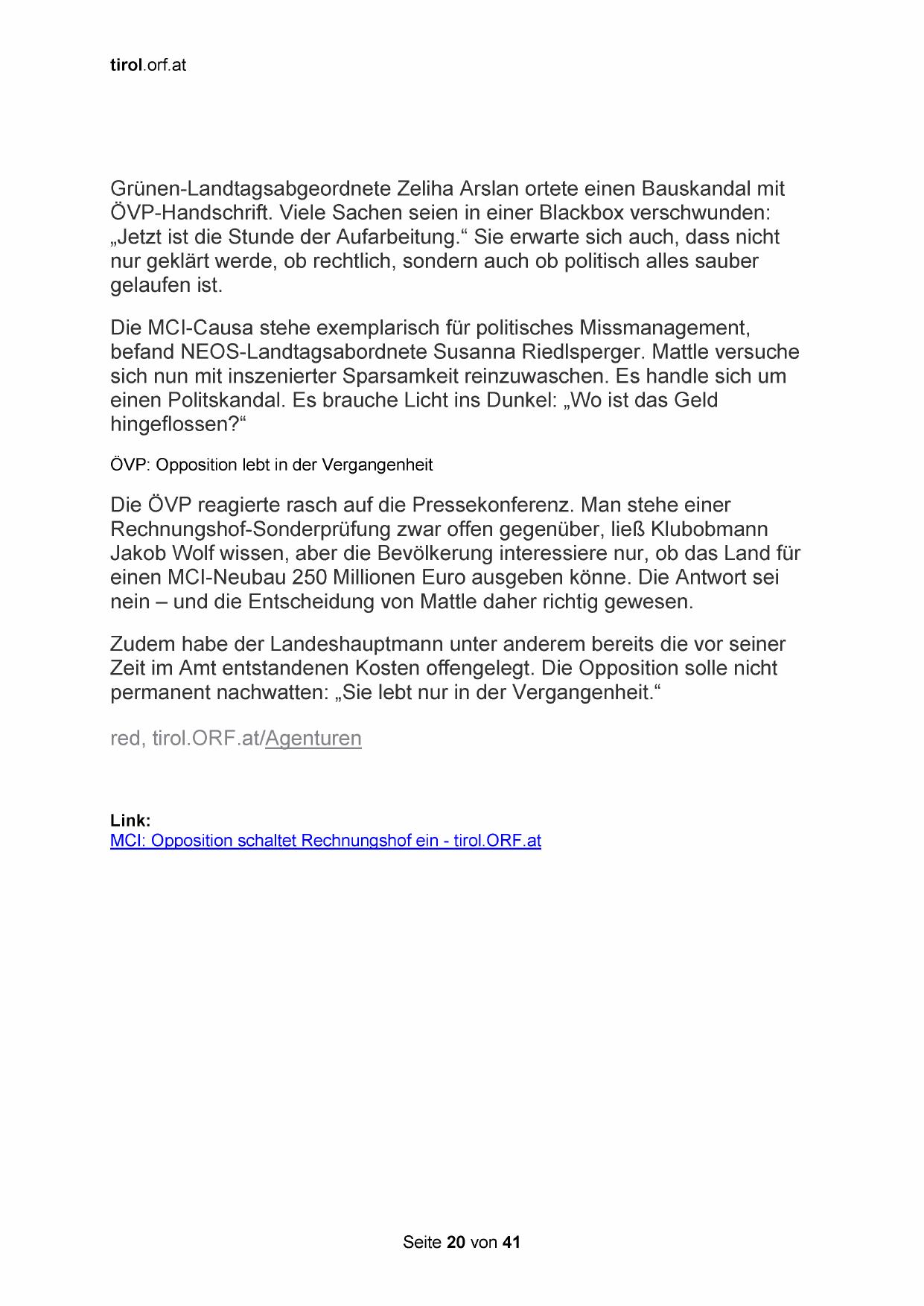 tirol.orf.at

Grünen-Landtagsabgeordnete Zeliha Arslan ortete einen Bauskandal mit ÖVP-Handschrift. Viele Sachen seien in einer Blackbox verschwunden: „Jetzt ist die Stunde der Aufarbeitung.“ Sie erwarte sich auch, dass nicht nur geklärt werde, ob rechtlich, sondern auch ob politisch alles sauber gelaufen ist.

Die MCI-Causa stehe exemplarisch für politisches Missmanagement, befand NEOS-Landtagsabordnete Susanna Riedlsperger. Mattle versuche sich nun mit inszenierter Sparsamkeit reinzuwaschen. Es handle sich um einen Politskandal. Es brauche Licht ins Dunkel: „Wo ist das Geld hingeflossen?“

ÖVP: Opposition lebt in der Vergangenheit

Die ÖVP reagierte rasch auf die Pressekonferenz. Man stehe einer Rechnungshof-Sonderprüfung zwar offen gegenüber, ließ Klubobmann Jakob Wolf wissen, aber die Bevölkerung interessiere nur, ob das Land für einen MCI-Neubau 250 Millionen Euro ausgeben könne. Die Antwort sei nein – und die Entscheidung von Mattle daher richtig gewesen.

Zudem habe der Landeshauptmann unter anderem bereits die vor seiner Zeit im Amt entstandenen Kosten offengelegt. Die Opposition solle nicht permanent nachwatten: „Sie lebt nur in der Vergangenheit.“

red, tirol.ORF.at/Agenturen

Link:
MCI: Opposition schaltet Rechnungshof ein - tirol.ORF.at

Seite 20 von 41